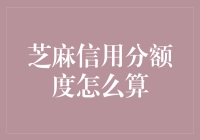 芝麻信用分额度怎么算